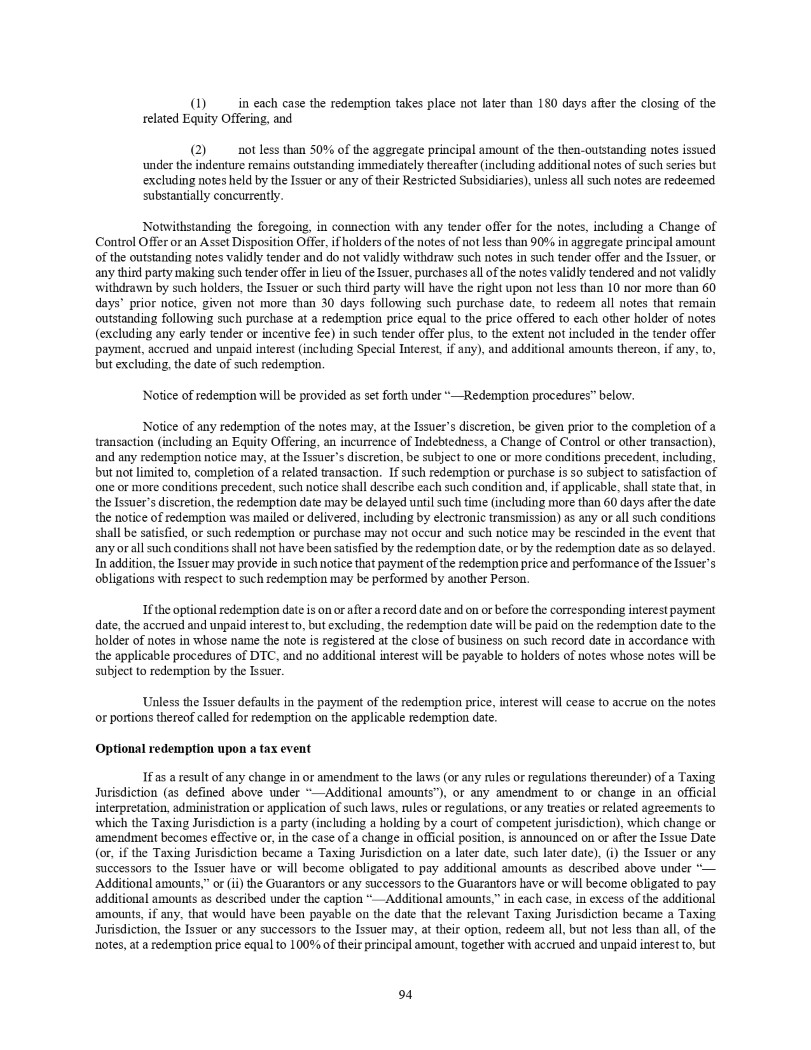 (1) in each case the redemption takes place not later than 180 days after the closing of the related Equity Offering, and

(2) not less than 50% of the aggregate principal amount of the then-outstanding notes issued under the indenture remains outstanding immediately thereafter (including additional notes of such series but excluding notes held by the Issuer or any of their Restricted Subsidiaries), unless all such notes are redeemed substantially concurrently.

Notwithstanding the foregoing, in connection with any tender offer for the notes, including a Change of Control Offer or an Asset Disposition Offer, if holders of the notes of not less than 90% in aggregate principal amount of the outstanding notes validly tender and do not validly withdraw such notes in such tender offer and the Issuer, or any third party making such tender offer in lieu of the Issuer, purchases all of the notes validly tendered and not validly withdrawn by such holders, the Issuer or such third party will have the right upon not less than 10 nor more than 60 days' prior notice, given not more than 30 days following such purchase date, to redeem all notes that remain outstanding following such purchase at a redemption price equal to the price offered to each other holder of notes (excluding any early tender or incentive fee) in such tender offer plus, to the extent not included in the tender offer payment, accrued and unpaid interest (including Special Interest, if any), and additional amounts thereon, if any, to, but excluding, the date of such redemption.

Notice of redemption will be provided as set forth under "—Redemption procedures" below.

Notice of any redemption of the notes may, at the Issuer's discretion, be given prior to the completion of a transaction (including an Equity Offering, an incurrence of Indebtedness, a Change of Control or other transaction), and any redemption notice may, at the Issuer's discretion, be subject to one or more conditions precedent, including, but not limited to, completion of a related transaction. If such redemption or purchase is so subject to satisfaction of one or more conditions precedent, such notice shall describe each such condition and, if applicable, shall state that, in the Issuer's discretion, the redemption date may be delayed until such time (including more than 60 days after the date the notice of redemption was mailed or delivered, including by electronic transmission) as any or all such conditions shall be satisfied, or such redemption or purchase may not occur and such notice may be rescinded in the event that any or all such conditions shall not have been satisfied by the redemption date, or by the redemption date as so delayed. In addition, the Issuer may provide in such notice that payment of the redemption price and performance of the Issuer's obligations with respect to such redemption may be performed by another Person.

If the optional redemption date is on or after a record date and on or before the corresponding interest payment date, the accrued and unpaid interest to, but excluding, the redemption date will be paid on the redemption date to the holder of notes in whose name the note is registered at the close of business on such record date in accordance with the applicable procedures of DTC, and no additional interest will be payable to holders of notes whose notes will be subject to redemption by the Issuer.

Unless the Issuer defaults in the payment of the redemption price, interest will cease to accrue on the notes or portions thereof called for redemption on the applicable redemption date.

Optional redemption upon a tax event

If as a result of any change in or amendment to the laws (or any rules or regulations thereunder) of a Taxing Jurisdiction (as defined above under "—Additional amounts"), or any amendment to or change in an official interpretation, administration or application of such laws, rules or regulations, or any treaties or related agreements to which the Taxing Jurisdiction is a party (including a holding by a court of competent jurisdiction), which change or amendment becomes effective or, in the case of a change in official position, is announced on or after the Issue Date (or, if the Taxing Jurisdiction became a Taxing Jurisdiction on a later date, such later date), (i) the Issuer or any successors to the Issuer have or will become obligated to pay additional amounts as described above under "—Additional amounts," or (ii) the Guarantors or any successors to the Guarantors have or will become obligated to pay additional amounts as described under the caption "—Additional amounts," in each case, in excess of the additional amounts, if any, that would have been payable on the date that the relevant Taxing Jurisdiction became a Taxing Jurisdiction, the Issuer or any successors to the Issuer may, at their option, redeem all, but not less than all, of the notes, at a redemption price equal to 100% of their principal amount, together with accrued and unpaid interest to, but

94